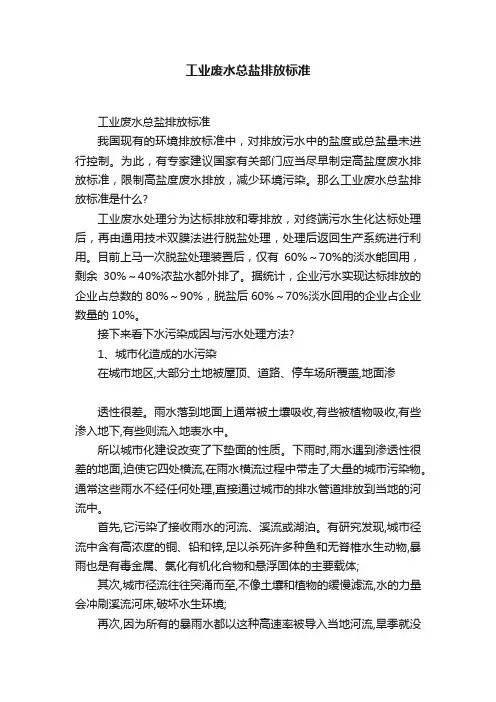 工业废水总盐排放标准

工业废水总盐排放标准

我国现有的环境排放标准中，对排放污水中的盐度或总盐量未进行控制。为此，有专家建议国家有关部门应当尽早制定高盐度废水排放标准，限制高盐度废水排放，减少环境污染。那么工业废水总盐排放标准是什么?

工业废水处理分为达标排放和零排放，对终端污水生化达标处理后，再由通用技术双膜法进行脱盐处理，处理后返回生产系统进行利用。目前上马一次脱盐处理装置后，仅有 60%～70%的淡水能回用，剩余 30%～40%浓盐水都外排了。据统计，企业污水实现达标排放的企业占总数的 80%～90%，脱盐后 60%～70%淡水回用的企业占企业数量的 10%。

接下来看下水污染成因与污水处理方法?

1、城市化造成的水污染

在城市地区,大部分土地被屋顶、道路、停车场所覆盖,地面渗

透性很差。雨水落到地面上通常被土壤吸收,有些被植物吸收,有些渗入地下,有些则流入地表水中。

所以城市化建设改变了下垫面的性质。下雨时,雨水遇到渗透性很差的地面,迫使它四处横流,在雨水横流过程中带走了大量的城市污染物。通常这些雨水不经任何处理,直接通过城市的排水管道排放到当地的河流中。

首先,它污染了接收雨水的河流、溪流或湖泊。有研究发现,城市径流中含有高浓度的铜、铅和锌,足以杀死许多种鱼和无脊椎水生动物,暴雨也是有毒金属、氯化有机化合物和悬浮固体的主要载体;

其次,城市径流往往突涌而至,不像土壤和植物的缓慢滤流,水的力量会冲刷溪流河床,破坏水生环境;

再次,因为所有的暴雨水都以这种高速率被导入当地河流,旱季就没